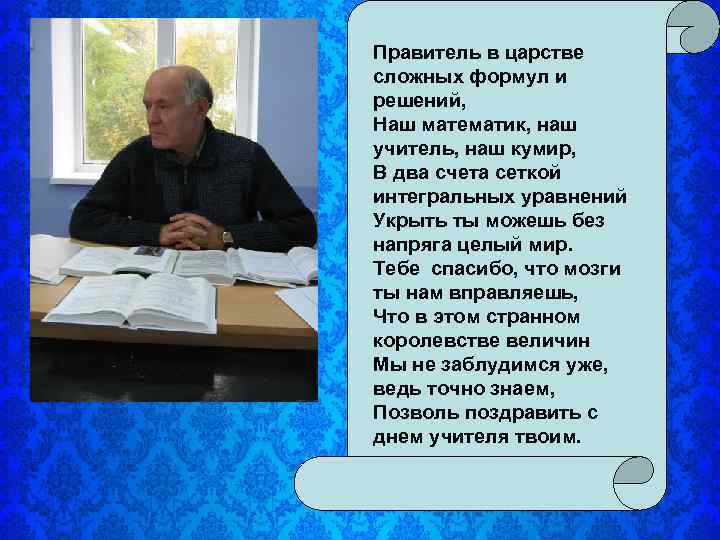 Правитель в царстве сложных формул и решений,
Наш математик, наш учитель, наш кумир,
В два счета сеткой интегральных уравнений
Укрыть ты можешь без напряга целый мир.
Тебе спасибо, что мозги ты нам вправляешь,
Что в этом странном королевстве величин
Мы не заблудимся уже, ведь точно знаем,
Позволь поздравить с днем учителя твоим.